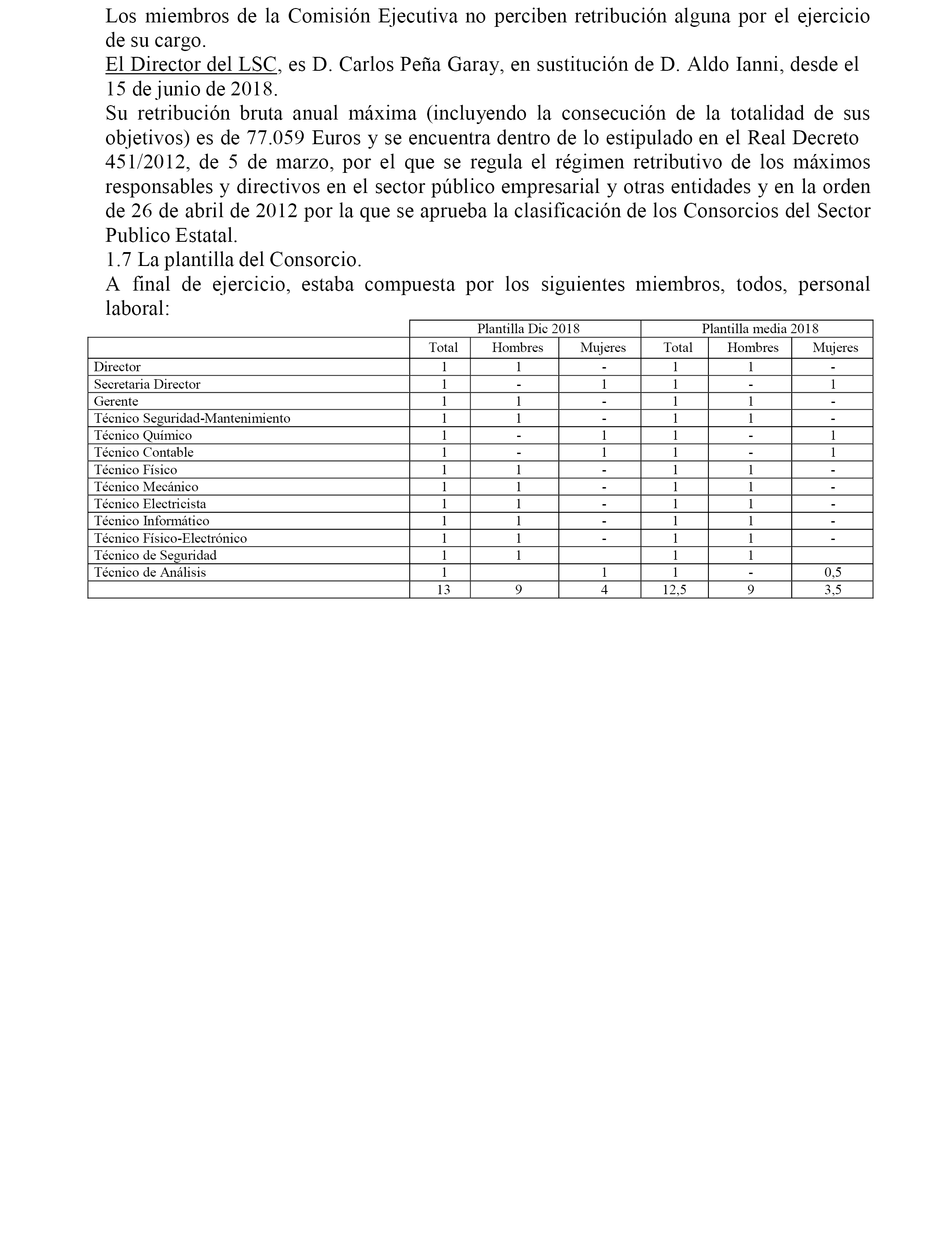 Los miembros de la Comisión Ejecutiva no perciben retribución alguna por el ejercicio de su cargo.

El Director del LSC, es D. Carlos Peña Garay, en sustitución de D. Aldo Ianni, desde el 15 de junio de 2018.

Su retribución bruta anual máxima (incluyendo la consecución de la totalidad de sus objetivos) es de 77.059 Euros y se encuentra dentro de lo estipulado en el Real Decreto 451/2012, de 5 de marzo, por el que se regula el régimen retributivo de los máximos responsables y directivos en el sector público empresarial y otras entidades y en la orden de 26 de abril de 2012 por la que se aprueba la clasificación de los Consorcios del Sector Publico Estatal.

1.7 La plantilla del Consorcio.

A final de ejercicio, estaba compuesta por los siguientes miembros, todos, personal laboral:

| | Plantilla Dic 2018 | | | Plantilla media 2018 | | |
|---|---|---|---|---|---|---|
| | Total | Hombres | Mujeres | Total | Hombres | Mujeres |
| Director | 1 | 1 | - | 1 | 1 | - |
| Secretaria Director | 1 | - | 1 | 1 | - | 1 |
| Gerente | 1 | 1 | - | 1 | 1 | - |
| Técnico Seguridad-Mantenimiento | 1 | 1 | - | 1 | 1 | - |
| Técnico Químico | 1 | - | 1 | 1 | - | 1 |
| Técnico Contable | 1 | - | 1 | 1 | - | 1 |
| Técnico Físico | 1 | 1 | - | 1 | 1 | - |
| Técnico Mecánico | 1 | 1 | - | 1 | 1 | - |
| Técnico Electricista | 1 | 1 | - | 1 | 1 | - |
| Técnico Informático | 1 | 1 | - | 1 | 1 | - |
| Técnico Físico-Electrónico | 1 | 1 | - | 1 | 1 | - |
| Técnico de Seguridad | 1 | 1 | | 1 | 1 | |
| Técnico de Análisis | 1 | | 1 | 1 | - | 0,5 |
| | 13 | 9 | 4 | 12,5 | 9 | 3,5 |